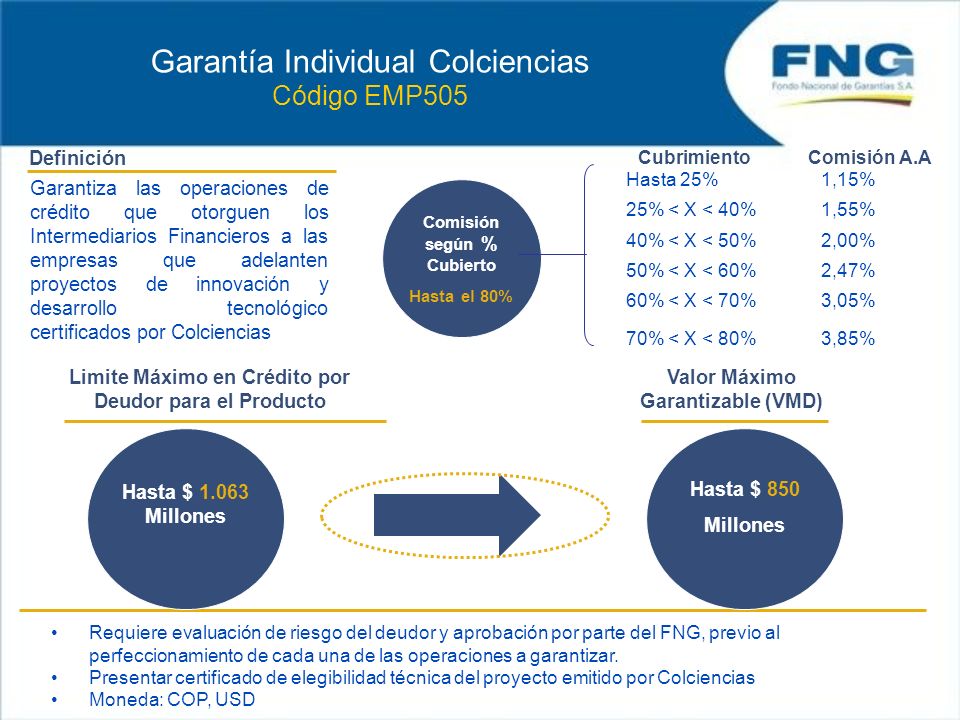 Garantía Individual Colciencias
Código EMP505

FNG
Fondo Nacional de Garantías S.A.

Definición

Garantiza las operaciones de crédito que otorguen los Intermediarios Financieros a las empresas que adelanten proyectos de innovación y desarrollo tecnológico certificados por Colciencias

Comisión según % Cubierto
Hasta el 80%

| Cubrimiento | Comisión A.A |
|---|---|
| Hasta 25% | 1,15% |
| 25% < X < 40% | 1,55% |
| 40% < X < 50% | 2,00% |
| 50% < X < 60% | 2,47% |
| 60% < X < 70% | 3,05% |
| 70% < X < 80% | 3,85% |

Limite Máximo en Crédito por Deudor para el Producto

Hasta $ 1.063 Millones

Valor Máximo Garantizable (VMD)

Hasta $ 850 Millones

• Requiere evaluación de riesgo del deudor y aprobación por parte del FNG, previo al perfeccionamiento de cada una de las operaciones a garantizar.
• Presentar certificado de elegibilidad técnica del proyecto emitido por Colciencias
• Moneda: COP, USD